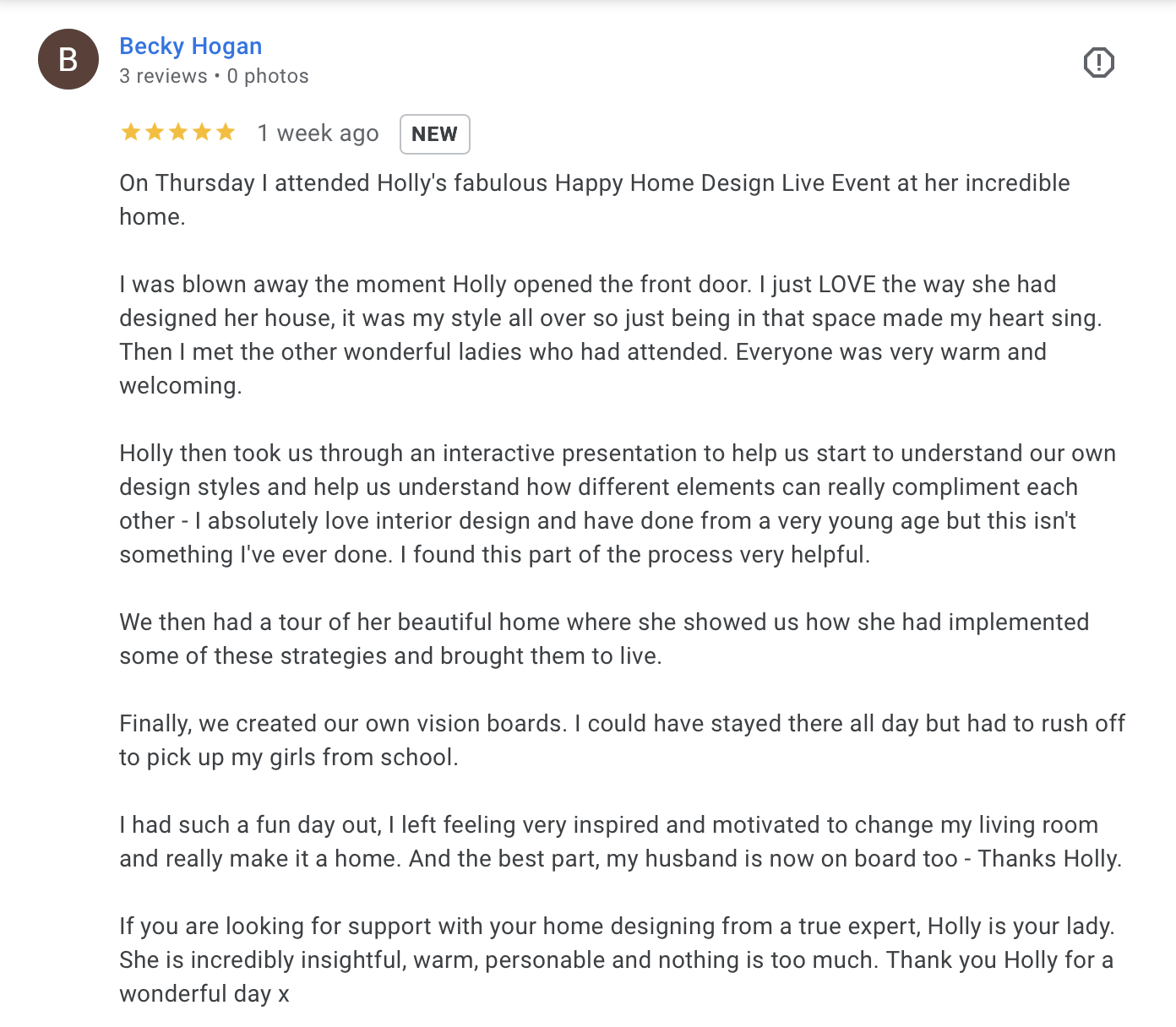 B

Becky Hogan
3 reviews • 0 photos

1 week ago NEW

On Thursday I attended Holly's fabulous Happy Home Design Live Event at her incredible home.

I was blown away the moment Holly opened the front door. I just LOVE the way she had designed her house, it was my style all over so just being in that space made my heart sing. Then I met the other wonderful ladies who had attended. Everyone was very warm and welcoming.

Holly then took us through an interactive presentation to help us start to understand our own design styles and help us understand how different elements can really compliment each other - I absolutely love interior design and have done from a very young age but this isn't something I've ever done. I found this part of the process very helpful.

We then had a tour of her beautiful home where she showed us how she had implemented some of these strategies and brought them to live.

Finally, we created our own vision boards. I could have stayed there all day but had to rush off to pick up my girls from school.

I had such a fun day out, I left feeling very inspired and motivated to change my living room and really make it a home. And the best part, my husband is now on board too - Thanks Holly.

If you are looking for support with your home designing from a true expert, Holly is your lady. She is incredibly insightful, warm, personable and nothing is too much. Thank you Holly for a wonderful day x